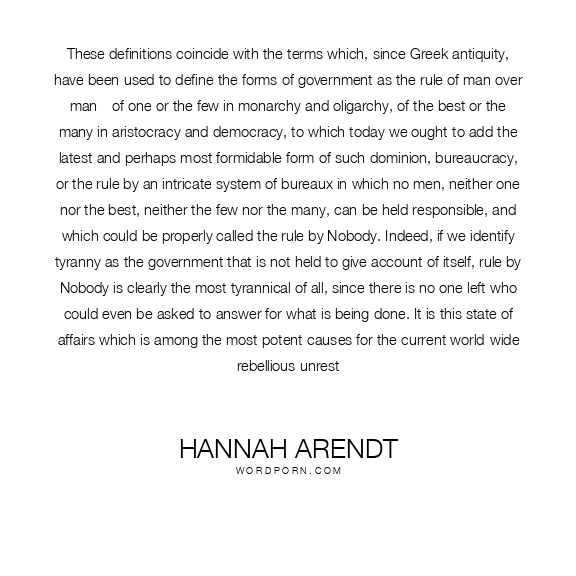 These definitions coincide with the terms which, since Greek antiquity, have been used to define the forms of government as the rule of man over man of one or the few in monarchy and oligarchy, of the best or the many in aristocracy and democracy, to which today we ought to add the latest and perhaps most formidable form of such dominion, bureaucracy, or the rule by an intricate system of bureaux in which no men, neither one nor the best, neither the few nor the many, can be held responsible, and which could be properly called the rule by Nobody. Indeed, if we identify tyranny as the government that is not held to give account of itself, rule by Nobody is clearly the most tyrannical of all, since there is no one left who could even be asked to answer for what is being done. It is this state of affairs which is among the most potent causes for the current world wide rebellious unrest

HANNAH ARENDT
WORDPORN.COM